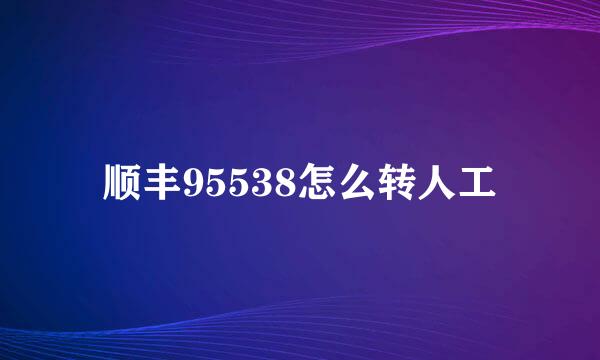 顺丰95538怎么转人工